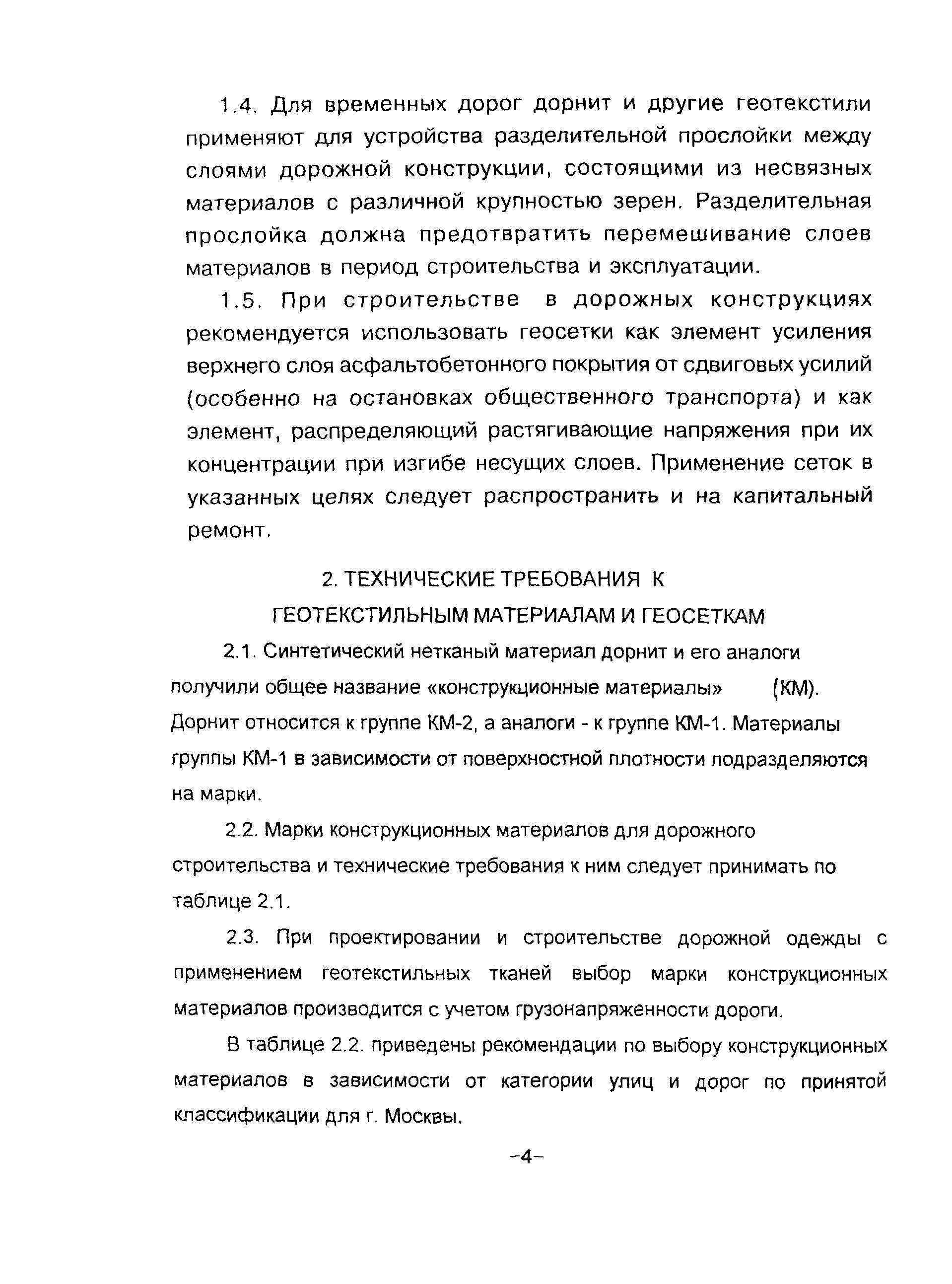 1.4. Для временных дорог дорнит и другие геотекстили применяют для устройства разделительной прослойки между слоями дорожной конструкции, состоящими из несвязных материалов с различной крупностью зерен. Разделительная прослойка должна предотвратить перемешивание слоев материалов в период строительства и эксплуатации.

1.5. При строительстве в дорожных конструкциях рекомендуется использовать геосетки как элемент усиления верхнего слоя асфальтобетонного покрытия от сдвиговых усилий (особенно на остановках общественного транспорта) и как элемент, распределяющий растягивающие напряжения при их концентрации при изгибе несущих слоев. Применение сеток в указанных целях следует распространить и на капитальный ремонт.

2. ТЕХНИЧЕСКИЕ ТРЕБОВАНИЯ К ГЕОТЕКСТИЛЬНЫМ МАТЕРИАЛАМ И ГЕОСЕТКАМ

2.1. Синтетический нетканый материал дорнит и его аналоги получили общее название «конструкционные материалы» (КМ). Дорнит относится к группе КМ-2, а аналоги - к группе КМ-1. Материалы группы КМ-1 в зависимости от поверхностной плотности подразделяются на марки.

2.2. Марки конструкционных материалов для дорожного строительства и технические требования к ним следует принимать по таблице 2.1.

2.3. При проектировании и строительстве дорожной одежды с применением геотекстильных тканей выбор марки конструкционных материалов производится с учетом грузонапряженности дороги.

В таблице 2.2. приведены рекомендации по выбору конструкционных материалов в зависимости от категории улиц и дорог по принятой классификации для г. Москвы.

-4-